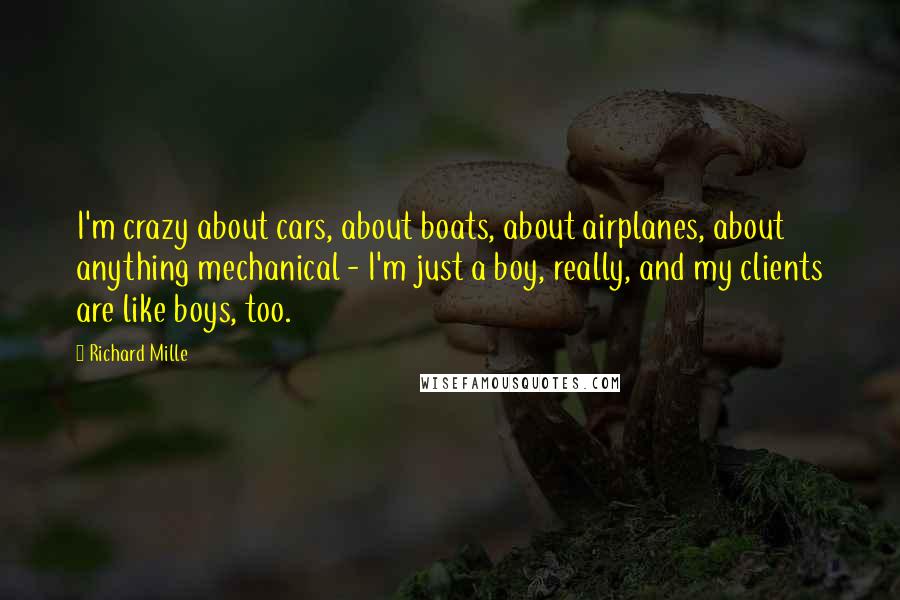 I'm crazy about cars, about boats, about airplanes, about anything mechanical - I'm just a boy, really, and my clients are like boys, too.

Richard Mille

WISEFAMOUSQUOTES.COM